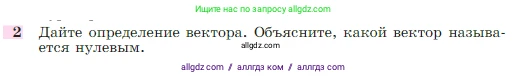 Ищите нас по запросу allgdz.com

2 Дайте определение вектора. Объясните, какой вектор называется нулевым.

allgdz.com

allgdz com / аллгдз ком / аллгдз com